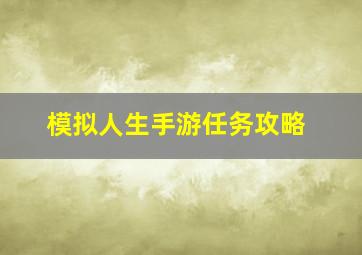 模拟人生手游任务攻略